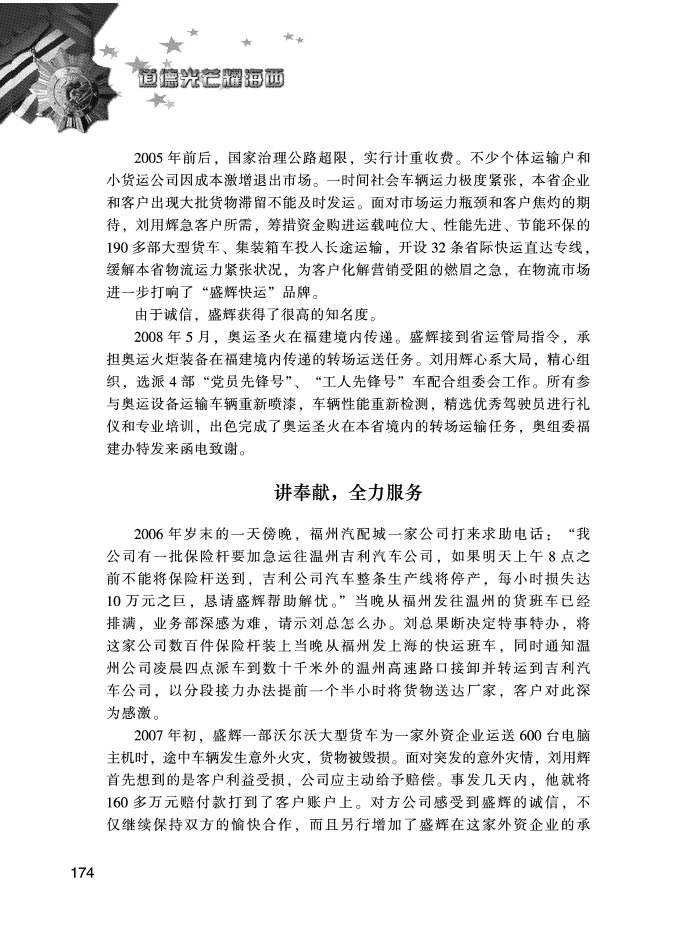 道德光芒耀海西

2005年前后，国家治理公路超限，实行计重收费。不少个体运输户和小货运公司因成本激增退出市场。一时间社会车辆运力极度紧张，本省企业和客户出现大批货物滞留不能及时发运。面对市场运力瓶颈和客户焦灼的期待，刘用辉急客户所需，筹措资金购进运载吨位大、性能先进、节能环保的190多部大型货车、集装箱车投入长途运输，开设32条省际快运直达专线，缓解本省物流运力紧张状况，为客户化解营销受阻的燃眉之急，在物流市场进一步打响了“盛辉快运”品牌。

由于诚信，盛辉获得了很高的知名度。

2008年5月，奥运圣火在福建境内传递。盛辉接到省运管局指令，承担奥运火炬装备在福建境内传递的转场运送任务。刘用辉心系大局，精心组织，选派4部“党员先锋号”、“工人先锋号”车配合组委会工作。所有参与奥运设备运输车辆重新喷漆，车辆性能重新检测，精选优秀驾驶员进行礼仪和专业培训，出色完成了奥运圣火在本省境内的转场运输任务，奥组委福建办特发来函电致谢。

讲奉献，全力服务

2006年岁末的一天傍晚，福州汽配城一家公司打来求助电话：“我公司有一批保险杆要加急运往温州吉利汽车公司，如果明天上午8点之前不能将保险杆送到，吉利公司汽车整条生产线将停产，每小时损失达10万元之巨，恳请盛辉帮助解忧。”当晚从福州发往温州的货班车已经排满，业务部深感为难，请示刘总怎么办。刘总果断决定特事特办，将这家公司数百件保险杆装上当晚从福州发上海的快运班车，同时通知温州公司凌晨四点派车到数十千米外的温州高速路口接卸并转运到吉利汽车公司，以分段接力办法提前一个半小时将货物送达厂家，客户对此深为感激。

2007年初，盛辉一部沃尔沃大型货车为一家外资企业运送600台电脑主机时，途中车辆发生意外火灾，货物被毁损。面对突发的意外灾情，刘用辉首先想到的是客户利益受损，公司应主动给予赔偿。事发几天内，他就将160多万元赔付款打到了客户账户上。对方公司感受到盛辉的诚信，不仅继续保持双方的愉快合作，而且另行增加了盛辉在这家外资企业的承

174